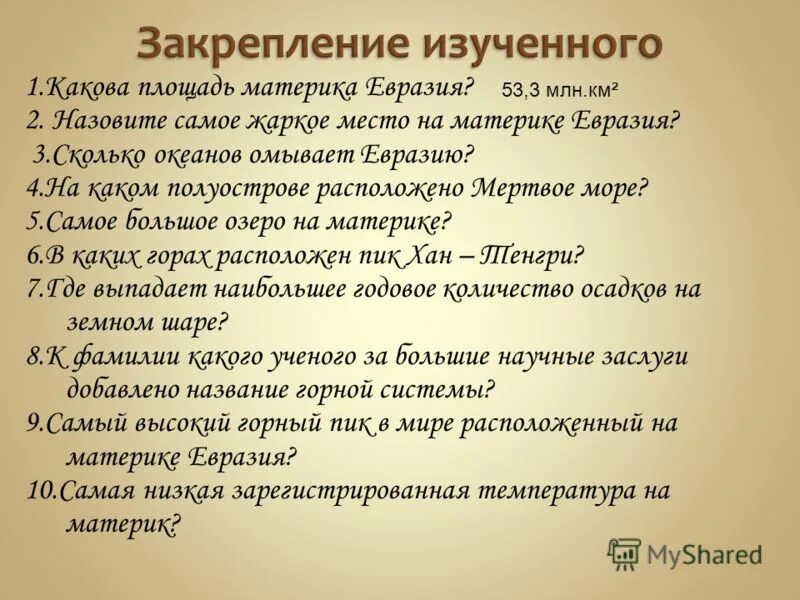 Закрепление изученного

1.Какова площадь материка Евразия? 53,3 млн.км²
2. Назовите самое жаркое место на материке Евразия?
3.Сколько океанов омывает Евразию?
4.На каком полуострове расположено Мертвое море?
5.Самое большое озеро на материке?
6.В каких горах расположен пик Хан – Тенгри?
7.Где выпадает наибольшее годовое количество осадков на земном шаре?
8.К фамилии какого ученого за большие научные заслуги добавлено название горной системы?
9.Самый высокий горный пик в мире расположенный на материке Евразия?
10.Самая низкая зарегистрированная температура на материк?

MyShared